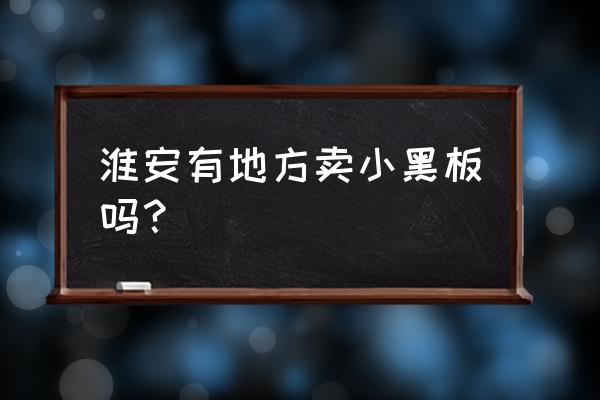 淮安有地方卖小黑板吗？